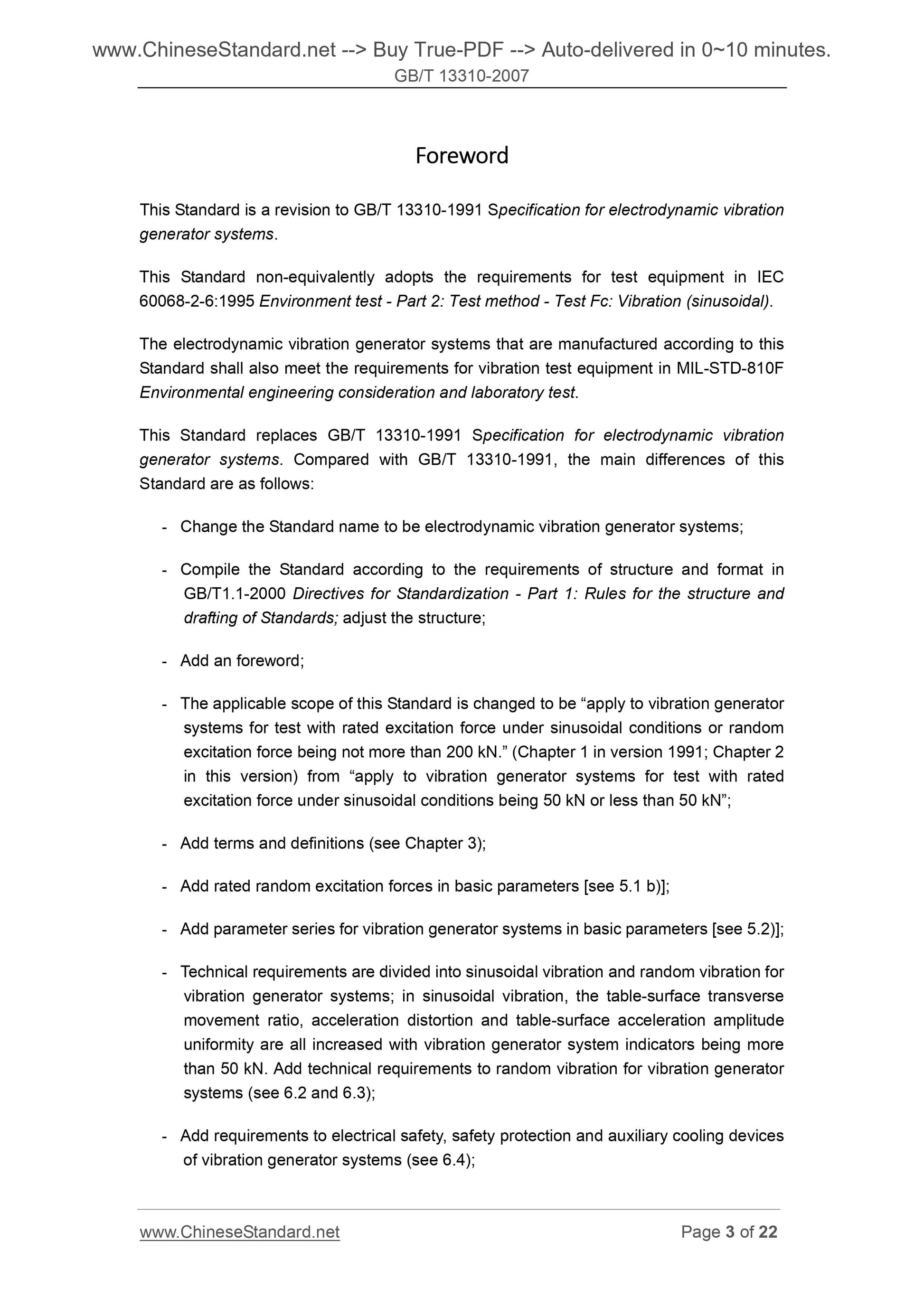 www.ChineseStandard.net --> Buy True-PDF --> Auto-delivered in 0~10 minutes.
GB/T 13310-2007

Foreword

This Standard is a revision to GB/T 13310-1991 Specification for electrodynamic vibration generator systems.

This Standard non-equivalently adopts the requirements for test equipment in IEC 60068-2-6:1995 Environment test - Part 2: Test method - Test Fc: Vibration (sinusoidal).

The electrodynamic vibration generator systems that are manufactured according to this Standard shall also meet the requirements for vibration test equipment in MIL-STD-810F Environmental engineering consideration and laboratory test.

This Standard replaces GB/T 13310-1991 Specification for electrodynamic vibration generator systems. Compared with GB/T 13310-1991, the main differences of this Standard are as follows:

- Change the Standard name to be electrodynamic vibration generator systems;

- Compile the Standard according to the requirements of structure and format in GB/T1.1-2000 Directives for Standardization - Part 1: Rules for the structure and drafting of Standards; adjust the structure;

- Add an foreword;

- The applicable scope of this Standard is changed to be “apply to vibration generator systems for test with rated excitation force under sinusoidal conditions or random excitation force being not more than 200 kN.” (Chapter 1 in version 1991; Chapter 2 in this version) from “apply to vibration generator systems for test with rated excitation force under sinusoidal conditions being 50 kN or less than 50 kN”;

- Add terms and definitions (see Chapter 3);

- Add rated random excitation forces in basic parameters [see 5.1 b)];

- Add parameter series for vibration generator systems in basic parameters [see 5.2)];

- Technical requirements are divided into sinusoidal vibration and random vibration for vibration generator systems; in sinusoidal vibration, the table-surface transverse movement ratio, acceleration distortion and table-surface acceleration amplitude uniformity are all increased with vibration generator system indicators being more than 50 kN. Add technical requirements to random vibration for vibration generator systems (see 6.2 and 6.3);

- Add requirements to electrical safety, safety protection and auxiliary cooling devices of vibration generator systems (see 6.4);

www.ChineseStandard.net
Page 3 of 22